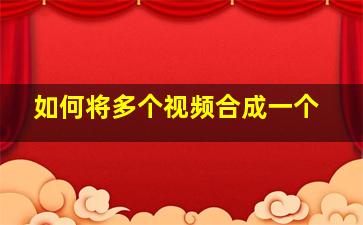 如何将多个视频合成一个